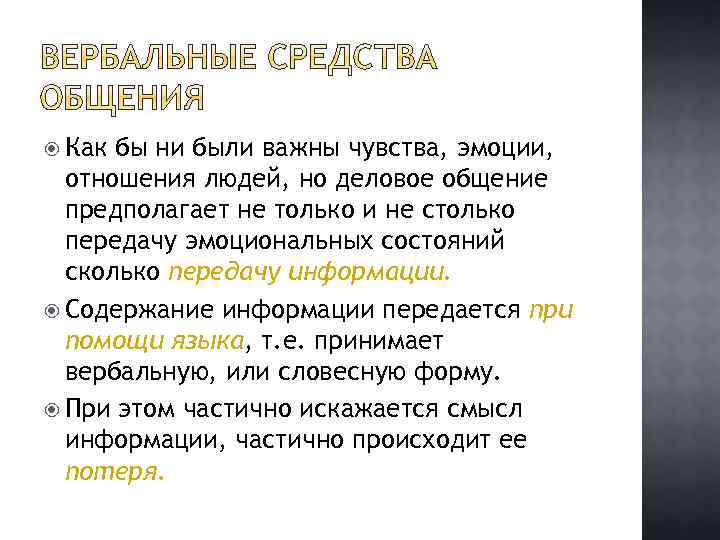 ВЕРБАЛЬНЫЕ СРЕДСТВА ОБЩЕНИЯ

Как бы ни были важны чувства, эмоции, отношения людей, но деловое общение предполагает не только и не столько передачу эмоциональных состояний сколько передачу информации.

Содержание информации передается при помощи языка, т.е. принимает вербальную, или словесную форму.

При этом частично искажается смысл информации, частично происходит ее потеря.